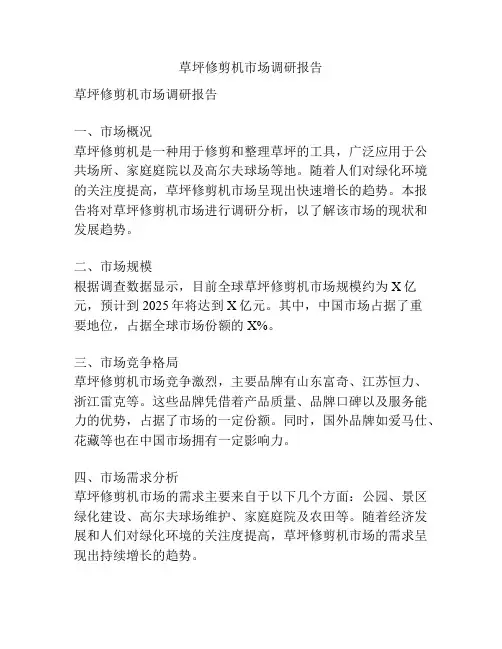 草坪修剪机市场调研报告

草坪修剪机市场调研报告

一、市场概况
草坪修剪机是一种用于修剪和整理草坪的工具，广泛应用于公共场所、家庭庭院以及高尔夫球场等地。随着人们对绿化环境的关注度提高，草坪修剪机市场呈现出快速增长的趋势。本报告将对草坪修剪机市场进行调研分析，以了解该市场的现状和发展趋势。

二、市场规模
根据调查数据显示，目前全球草坪修剪机市场规模约为 X 亿元，预计到 2025 年将达到 X 亿元。其中，中国市场占据了重要地位，占据全球市场份额的 X%。

三、市场竞争格局
草坪修剪机市场竞争激烈，主要品牌有山东富奇、江苏恒力、浙江雷克等。这些品牌凭借着产品质量、品牌口碑以及服务能力的优势，占据了市场的一定份额。同时，国外品牌如爱马仕、花藏等也在中国市场拥有一定影响力。

四、市场需求分析
草坪修剪机市场的需求主要来自于以下几个方面：公园、景区绿化建设、高尔夫球场维护、家庭庭院及农田等。随着经济发展和人们对绿化环境的关注度提高，草坪修剪机市场的需求呈现出持续增长的趋势。